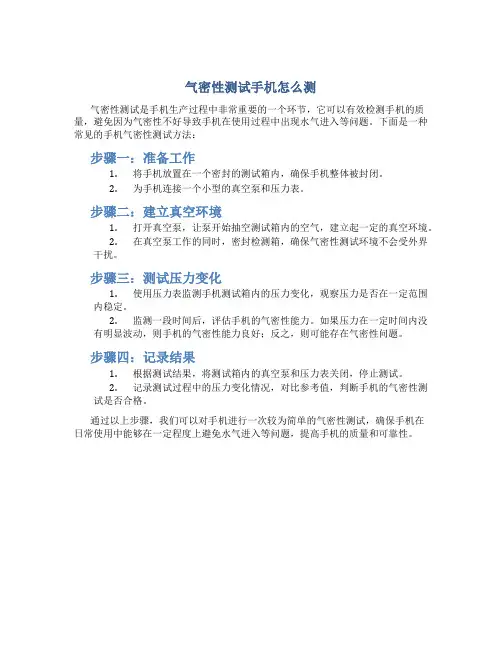 气密性测试手机怎么测

气密性测试是手机生产过程中非常重要的一个环节，它可以有效检测手机的质量，避免因为气密性不好导致手机在使用过程中出现水气进入等问题。下面是一种常见的手机气密性测试方法：

步骤一：准备工作

1. 将手机放置在一个密封的测试箱内，确保手机整体被封闭。

2. 为手机连接一个小型的真空泵和压力表。

步骤二：建立真空环境

1. 打开真空泵，让泵开始抽空测试箱内的空气，建立起一定的真空环境。

2. 在真空泵工作的同时，密封检测箱，确保气密性测试环境不会受外界干扰。

步骤三：测试压力变化

1. 使用压力表监测手机测试箱内的压力变化，观察压力是否在一定范围内稳定。

2. 监测一段时间后，评估手机的气密性能力。如果压力在一定时间内没有明显波动，则手机的气密性能力良好；反之，则可能存在气密性问题。

步骤四：记录结果

1. 根据测试结果，将测试箱内的真空泵和压力表关闭，停止测试。

2. 记录测试过程中的压力变化情况，对比参考值，判断手机的气密性测试是否合格。

通过以上步骤，我们可以对手机进行一次较为简单的气密性测试，确保手机在日常使用中能够在一定程度上避免水气进入等问题，提高手机的质量和可靠性。